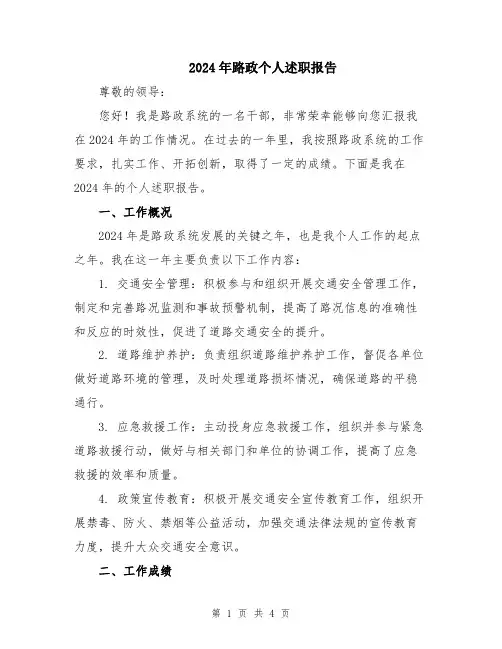 2024年路政个人述职报告

尊敬的领导：

您好！我是路政系统的一名干部，非常荣幸能够向您汇报我在2024年的工作情况。在过去的一年里，我按照路政系统的工作要求，扎实工作、开拓创新，取得了一定的成绩。下面是我在2024年的个人述职报告。

一、工作概况

2024年是路政系统发展的关键之年，也是我个人工作的起点之年。我在这一年主要负责以下工作内容：

1. 交通安全管理：积极参与和组织开展交通安全管理工作，制定和完善路况监测和事故预警机制，提高了路况信息的准确性和反应的时效性，促进了道路交通安全的提升。

2. 道路维护养护：负责组织道路维护养护工作，督促各单位做好道路环境的管理，及时处理道路损坏情况，确保道路的平稳通行。

3. 应急救援工作：主动投身应急救援工作，组织并参与紧急道路救援行动，做好与相关部门和单位的协调工作，提高了应急救援的效率和质量。

4. 政策宣传教育：积极开展交通安全宣传教育工作，组织开展禁毒、防火、禁烟等公益活动，加强交通法律法规的宣传教育力度，提升大众交通安全意识。

二、工作成绩

第 1 页 共 4 页